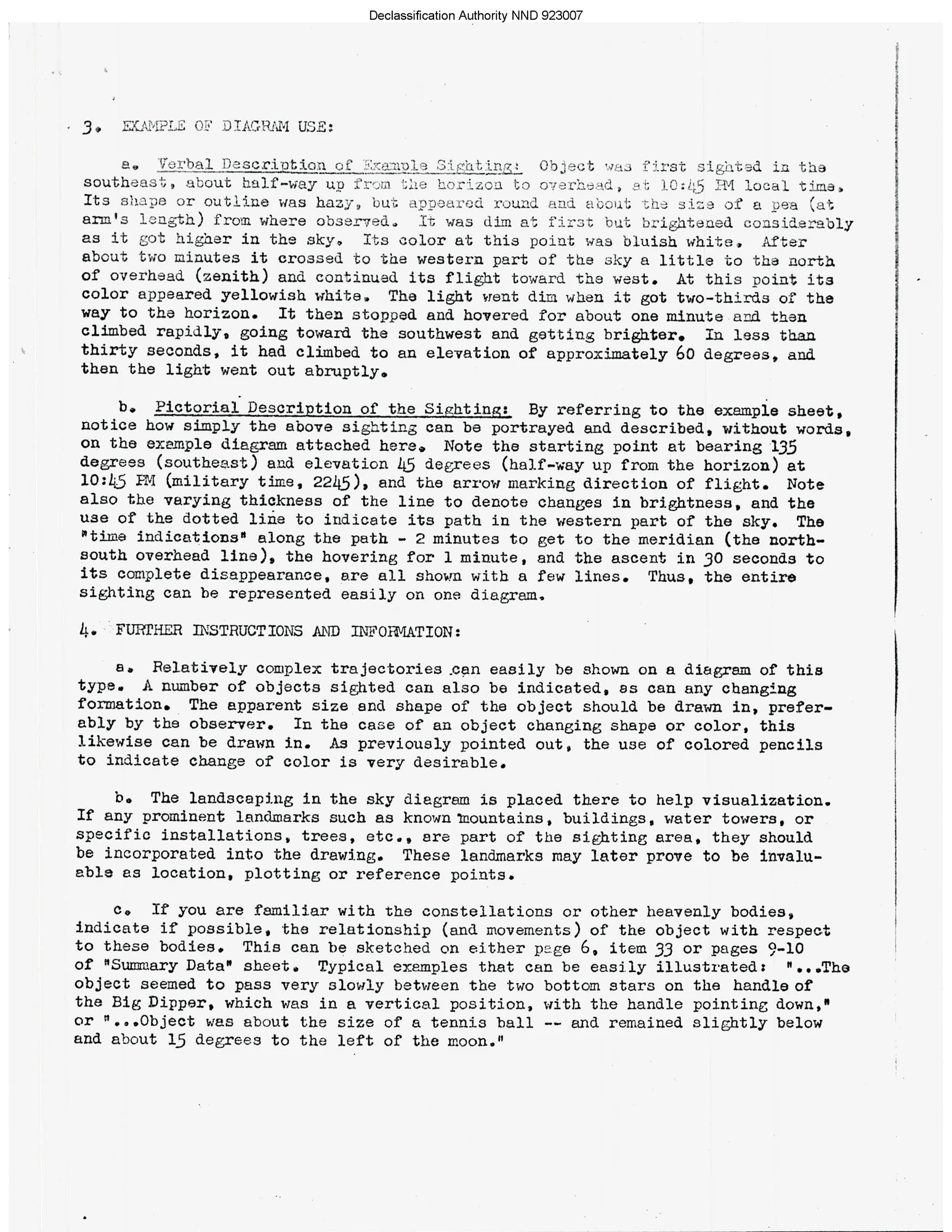 Declassification Authority NND 923007

3. EXAMPLE OF DIAGRAM USE:

a. Verbal Description of Example Sighting: Object was first sighted in the southeast, about half-way up from the horizon to overhead, at 10:45 PM local time. Its shape or outline was hazy, but appeared round and about the size of a pea (at arm's length) from where observed. It was dim at first but brightened considerably as it got higher in the sky. Its color at this point was bluish white. After about two minutes it crossed to the western part of the sky a little to the north of overhead (zenith) and continued its flight toward the west. At this point its color appeared yellowish white. The light went dim when it got two-thirds of the way to the horizon. It then stopped and hovered for about one minute and then climbed rapidly, going toward the southwest and getting brighter. In less than thirty seconds, it had climbed to an elevation of approximately 60 degrees, and then the light went out abruptly.

b. Pictorial Description of the Sighting: By referring to the example sheet, notice how simply the above sighting can be portrayed and described, without words, on the example diagram attached here. Note the starting point at bearing 135 degrees (southeast) and elevation 45 degrees (half-way up from the horizon) at 10:45 PM (military time, 2245), and the arrow marking direction of flight. Note also the varying thickness of the line to denote changes in brightness, and the use of the dotted line to indicate its path in the western part of the sky. The "time indications" along the path - 2 minutes to get to the meridian (the north-south overhead line), the hovering for 1 minute, and the ascent in 30 seconds to its complete disappearance, are all shown with a few lines. Thus, the entire sighting can be represented easily on one diagram.

4. FURTHER INSTRUCTIONS AND INFORMATION:

a. Relatively complex trajectories can easily be shown on a diagram of this type. A number of objects sighted can also be indicated, as can any changing formation. The apparent size and shape of the object should be drawn in, preferably by the observer. In the case of an object changing shape or color, this likewise can be drawn in. As previously pointed out, the use of colored pencils to indicate change of color is very desirable.

b. The landscaping in the sky diagram is placed there to help visualization. If any prominent landmarks such as known mountains, buildings, water towers, or specific installations, trees, etc., are part of the sighting area, they should be incorporated into the drawing. These landmarks may later prove to be invaluable as location, plotting or reference points.

c. If you are familiar with the constellations or other heavenly bodies, indicate if possible, the relationship (and movements) of the object with respect to these bodies. This can be sketched on either page 6, item 33 or pages 9-10 of "Summary Data" sheet. Typical exemples that can be easily illustrated: "...The object seemed to pass very slowly between the two bottom stars on the handle of the Big Dipper, which was in a vertical position, with the handle pointing down," or "...Object was about the size of a tennis ball -- and remained slightly below and about 15 degrees to the left of the moon."